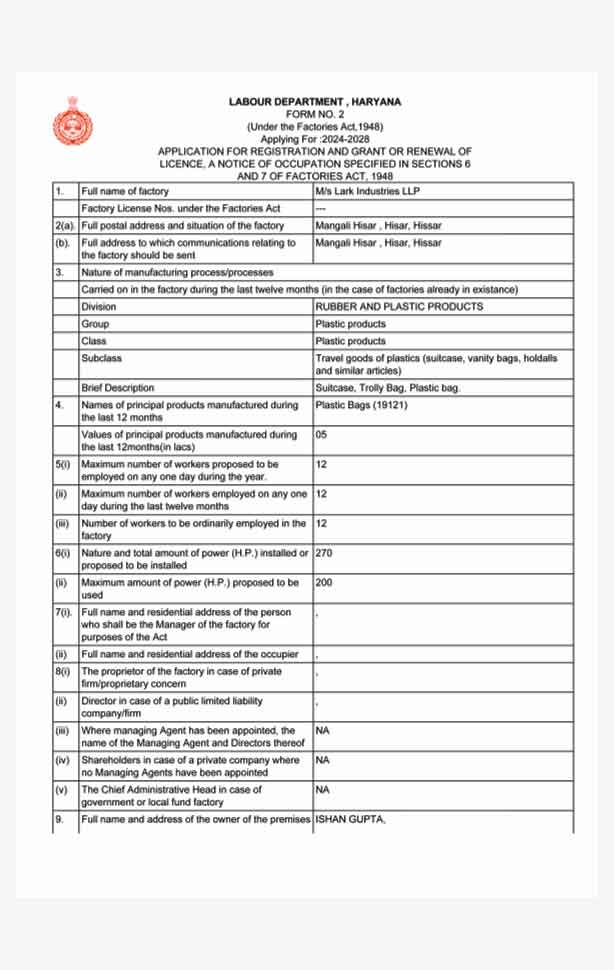 LABOUR DEPARTMENT , HARYANA
FORM NO. 2
(Under the Factories Act,1948)
Applying For :2024-2028
APPLICATION FOR REGISTRATION AND GRANT OR RENEWAL OF LICENCE, A NOTICE OF OCCUPATION SPECIFIED IN SECTIONS 6 AND 7 OF FACTORIES ACT, 1948

| | | |
|---|---|---|
| 1. | Full name of factory | M/s Lark Industries LLP |
| | Factory License Nos. under the Factories Act | --- |
| 2(a). | Full postal address and situation of the factory | Mangali Hisar , Hisar, Hissar |
| (b). | Full address to which communications relating to the factory should be sent | Mangali Hisar , Hisar, Hissar |
| 3. | Nature of manufacturing process/processes | |
| | Carried on in the factory during the last twelve months (in the case of factories already in existance) | |
| | Division | RUBBER AND PLASTIC PRODUCTS |
| | Group | Plastic products |
| | Class | Plastic products |
| | Subclass | Travel goods of plastics (suitcase, vanity bags, holdalls and similar articles) |
| | Brief Description | Suitcase, Trolly Bag, Plastic bag. |
| 4. | Names of principal products manufactured during the last 12 months | Plastic Bags (19121) |
| | Values of principal products manufactured during the last 12months(in lacs) | 05 |
| 5(i) | Maximum number of workers proposed to be employed on any one day during the year. | 12 |
| (ii) | Maximum number of workers employed on any one day during the last twelve months | 12 |
| (iii) | Number of workers to be ordinarily employed in the factory | 12 |
| 6(i) | Nature and total amount of power (H.P.) installed or proposed to be installed | 270 |
| (ii) | Maximum amount of power (H.P.) proposed to be used | 200 |
| 7(i). | Full name and residential address of the person who shall be the Manager of the factory for purposes of the Act | , |
| (ii) | Full name and residential address of the occupier | , |
| 8(i) | The proprietor of the factory in case of private firm/proprietary concern | , |
| (ii) | Director in case of a public limited liability company/firm | , |
| (iii) | Where managing Agent has been appointed, the name of the Managing Agent and Directors thereof | NA |
| (iv) | Shareholders in case of a private company where no Managing Agents have been appointed | NA |
| (v) | The Chief Administrative Head in case of government or local fund factory | NA |
| 9. | Full name and address of the owner of the premises | ISHAN GUPTA, |